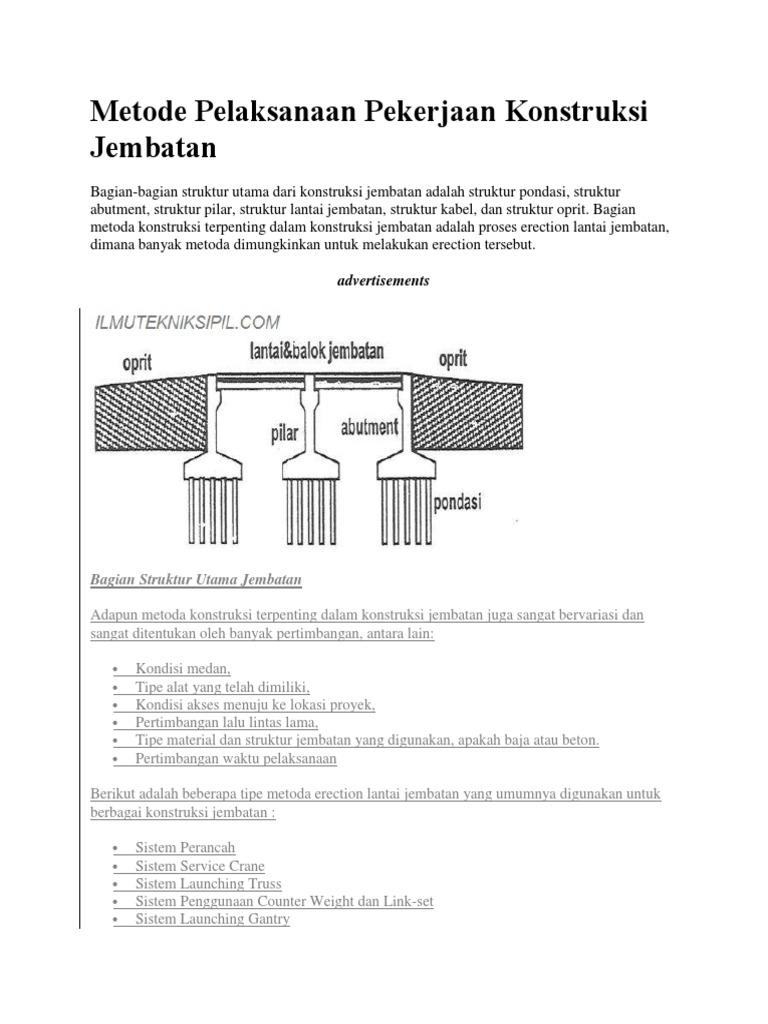 Metode Pelaksanaan Pekerjaan Konstruksi Jembatan

Bagian-bagian struktur utama dari konstruksi jembatan adalah struktur pondasi, struktur abutment, struktur pilar, struktur lantai jembatan, struktur kabel, dan struktur oprit. Bagian metoda konstruksi terpenting dalam konstruksi jembatan adalah proses erection lantai jembatan, dimana banyak metoda dimungkinkan untuk melakukan erection tersebut.

advertisements

ILMUTEKNIKSIPIL.COM

oprit

lantai&balok jembatan

oprit

pilar

abutment

pondasi

Bagian Struktur Utama Jembatan

Adapun metoda konstruksi terpenting dalam konstruksi jembatan juga sangat bervariasi dan sangat ditentukan oleh banyak pertimbangan, antara lain:

• Kondisi medan,
• Tipe alat yang telah dimiliki,
• Kondisi akses menuju ke lokasi proyek,
• Pertimbangan lalu lintas lama,
• Tipe material dan struktur jembatan yang digunakan, apakah baja atau beton.
• Pertimbangan waktu pelaksanaan

Berikut adalah beberapa tipe metoda erection lantai jembatan yang umumnya digunakan untuk berbagai konstruksi jembatan :

• Sistem Perancah
• Sistem Service Crane
• Sistem Launching Truss
• Sistem Penggunaan Counter Weight dan Link-set
• Sistem Launching Gantry